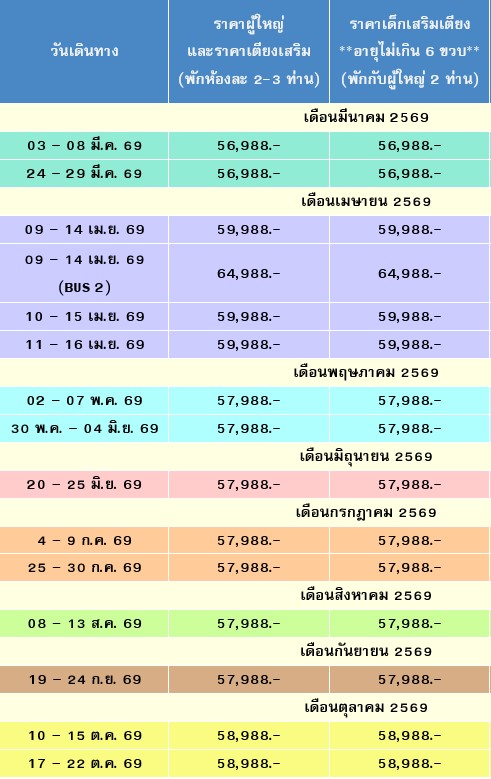 | วันเดินทาง | ราคาผู้ใหญ่ และราคาเตียงเสริม (พักห้องละ 2-3 ท่าน) | ราคาเด็กเสริมเตียง **อายุไม่เกิน 6 ขวบ** (พักกับผู้ใหญ่ 2 ท่าน) |
|---|---|---|
| เดือนมีนาคม 2569 | | |
| 03 - 08 มี.ค. 69 | 56,988.- | 56,988.- |
| 24 - 29 มี.ค. 69 | 56,988.- | 56,988.- |
| เดือนเมษายน 2569 | | |
| 09 - 14 เม.ย. 69 | 59,988.- | 59,988.- |
| 09 - 14 เม.ย. 69 (BUS 2) | 64,988.- | 64,988.- |
| 10 - 15 เม.ย. 69 | 59,988.- | 59,988.- |
| 11 - 16 เม.ย. 69 | 59,988.- | 59,988.- |
| เดือนพฤษภาคม 2569 | | |
| 02 - 07 พ.ค. 69 | 57,988.- | 57,988.- |
| 30 พ.ค. - 04 มิ.ย. 69 | 57,988.- | 57,988.- |
| เดือนมิถุนายน 2569 | | |
| 20 - 25 มิ.ย. 69 | 57,988.- | 57,988.- |
| เดือนกรกฎาคม 2569 | | |
| 4 - 9 ก.ค. 69 | 57,988.- | 57,988.- |
| 25 - 30 ก.ค. 69 | 57,988.- | 57,988.- |
| เดือนสิงหาคม 2569 | | |
| 08 - 13 ส.ค. 69 | 57,988.- | 57,988.- |
| เดือนกันยายน 2569 | | |
| 19 - 24 ก.ย. 69 | 57,988.- | 57,988.- |
| เดือนตุลาคม 2569 | | |
| 10 - 15 ต.ค. 69 | 58,988.- | 58,988.- |
| 17 - 22 ต.ค. 69 | 58,988.- | 58,988.- |